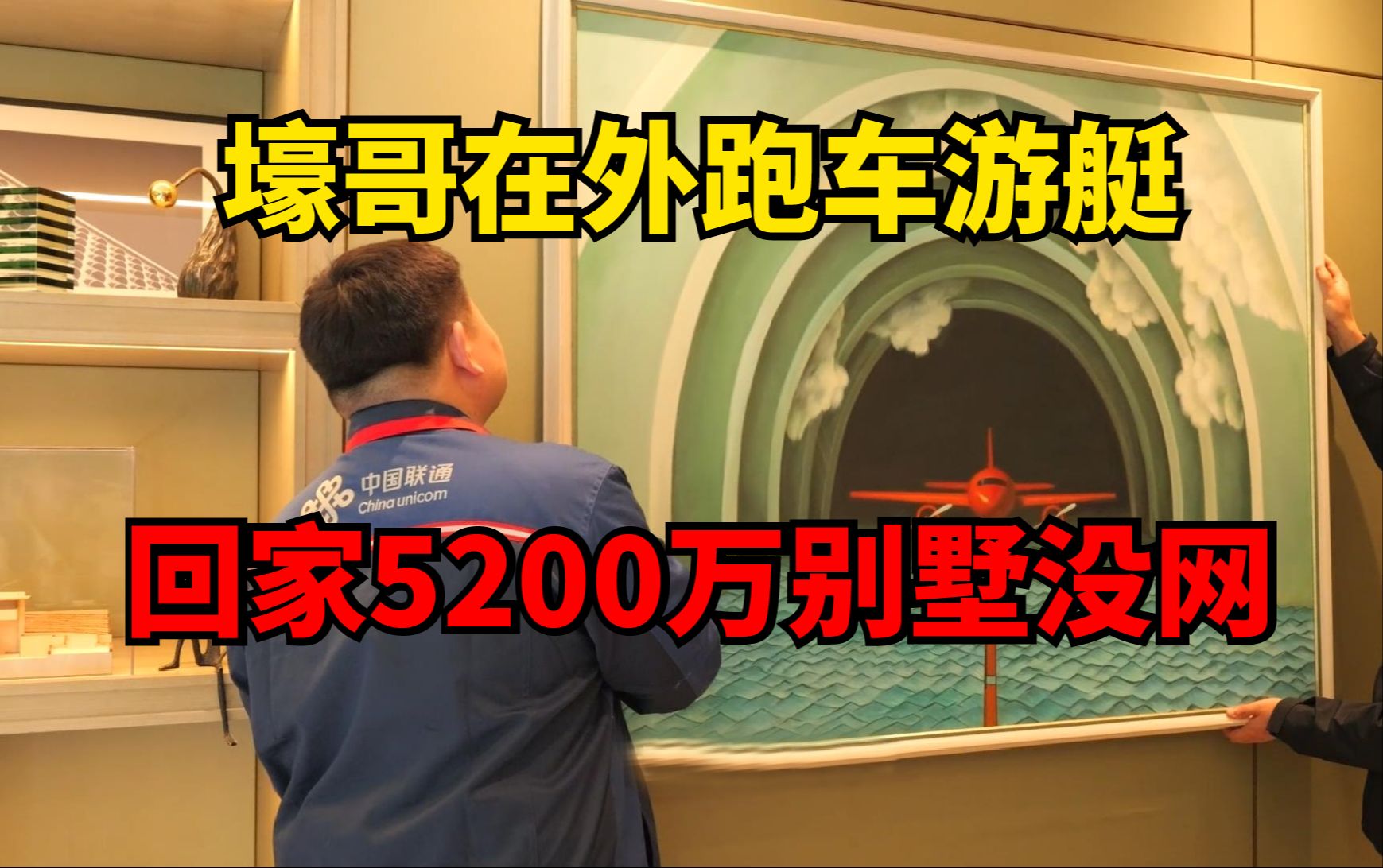 壕哥在外跑车游艇

中国联通
China unicom

回家5200万别墅没网